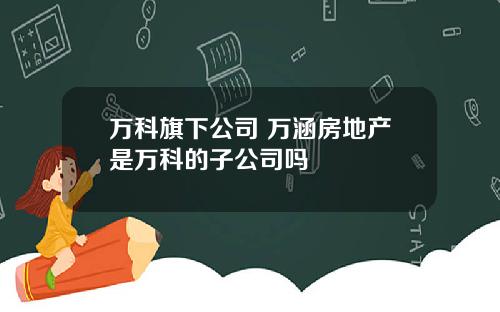 万科旗下公司 万涵房地产是万科的子公司吗

STAT